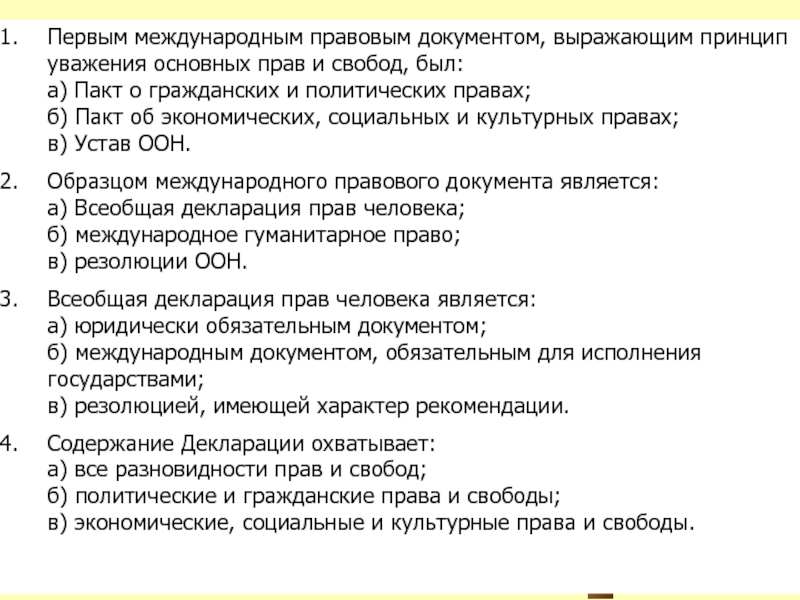 1. Первым международным правовым документом, выражающим принцип уважения основных прав и свобод, был:
а) Пакт о гражданских и политических правах;
б) Пакт об экономических, социальных и культурных правах;
в) Устав ООН.

2. Образцом международного правового документа является:
а) Всеобщая декларация прав человека;
б) международное гуманитарное право;
в) резолюции ООН.

3. Всеобщая декларация прав человека является:
а) юридически обязательным документом;
б) международным документом, обязательным для исполнения государствами;
в) резолюцией, имеющей характер рекомендации.

4. Содержание Декларации охватывает:
а) все разновидности прав и свобод;
б) политические и гражданские права и свободы;
в) экономические, социальные и культурные права и свободы.